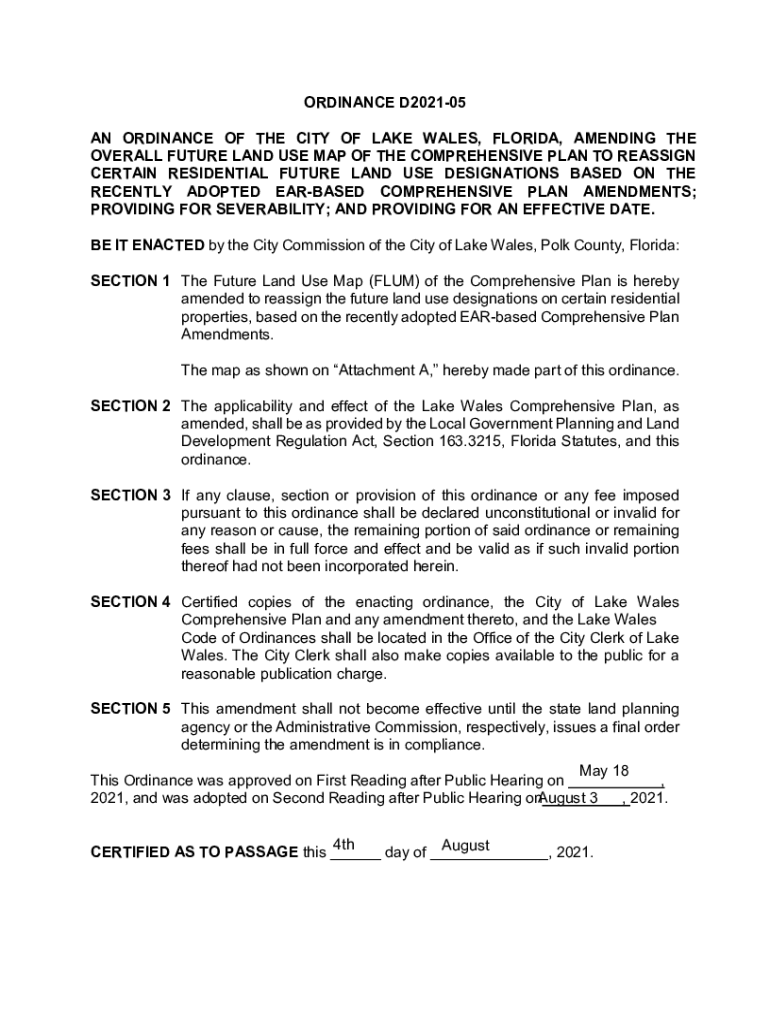 ORDINANCE D2021-05

AN ORDINANCE OF THE CITY OF LAKE WALES, FLORIDA, AMENDING THE OVERALL FUTURE LAND USE MAP OF THE COMPREHENSIVE PLAN TO REASSIGN CERTAIN RESIDENTIAL FUTURE LAND USE DESIGNATIONS BASED ON THE RECENTLY ADOPTED EAR-BASED COMPREHENSIVE PLAN AMENDMENTS; PROVIDING FOR SEVERABILITY; AND PROVIDING FOR AN EFFECTIVE DATE.

BE IT ENACTED by the City Commission of the City of Lake Wales, Polk County, Florida:

SECTION 1 The Future Land Use Map (FLUM) of the Comprehensive Plan is hereby amended to reassign the future land use designations on certain residential properties, based on the recently adopted EAR-based Comprehensive Plan Amendments.

The map as shown on “Attachment A,” hereby made part of this ordinance.

SECTION 2 The applicability and effect of the Lake Wales Comprehensive Plan, as amended, shall be as provided by the Local Government Planning and Land Development Regulation Act, Section 163.3215, Florida Statutes, and this ordinance.

SECTION 3 If any clause, section or provision of this ordinance or any fee imposed pursuant to this ordinance shall be declared unconstitutional or invalid for any reason or cause, the remaining portion of said ordinance or remaining fees shall be in full force and effect and be valid as if such invalid portion thereof had not been incorporated herein.

SECTION 4 Certified copies of the enacting ordinance, the City of Lake Wales Comprehensive Plan and any amendment thereto, and the Lake Wales Code of Ordinances shall be located in the Office of the City Clerk of Lake Wales. The City Clerk shall also make copies available to the public for a reasonable publication charge.

SECTION 5 This amendment shall not become effective until the state land planning agency or the Administrative Commission, respectively, issues a final order determining the amendment is in compliance.

This Ordinance was approved on First Reading after Public Hearing on May 18, 2021, and was adopted on Second Reading after Public Hearing on August 3, 2021.

CERTIFIED AS TO PASSAGE this 4th day of August, 2021.